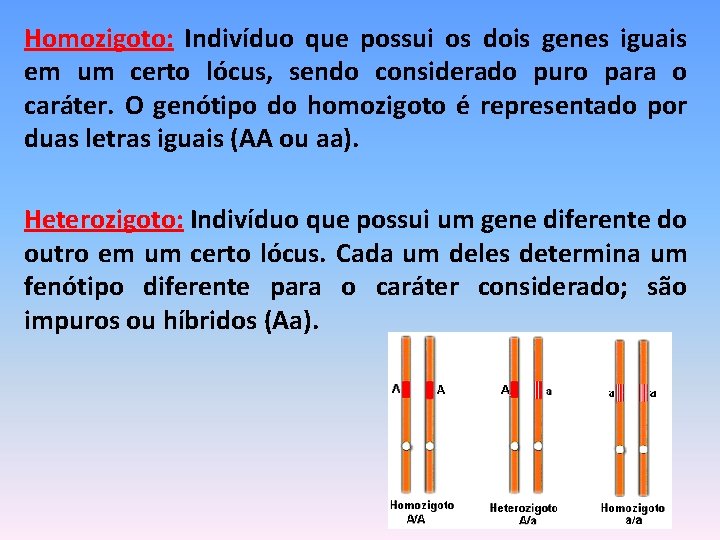 Homozigoto: Indivíduo que possui os dois genes iguais em um certo lócus, sendo considerado puro para o caráter. O genótipo do homozigoto é representado por duas letras iguais (AA ou aa).

Heterozigoto: Indivíduo que possui um gene diferente do outro em um certo lócus. Cada um deles determina um fenótipo diferente para o caráter considerado; são impuros ou híbridos (Aa).

A A A a a a

Homozigoto A/A

Heterozigoto A/a

Homozigoto a/a